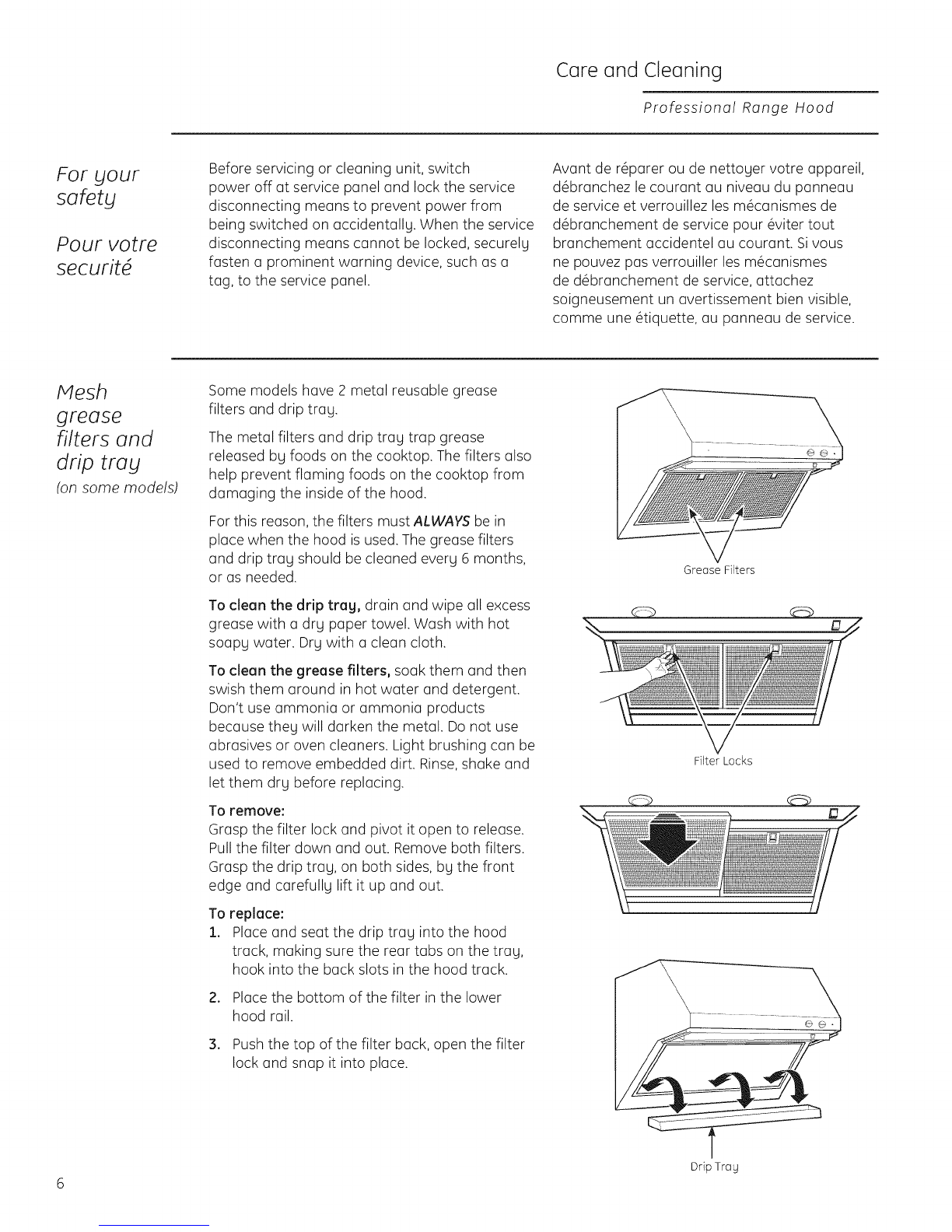 Care and Cleaning

Professional Range Hood

For your safety

Pour votre securité

Before servicing or cleaning unit, switch power off at service panel and lock the service disconnecting means to prevent power from being switched on accidentally. When the service disconnecting means cannot be locked, securely fasten a prominent warning device, such as a tag, to the service panel.

Avant de réparer ou de nettoyer votre appareil, débranchez le courant au niveau du panneau de service et verrouillez les mécanismes de débranchement de service pour éviter tout branchement accidentel au courant. Si vous ne pouvez pas verrouiller les mécanismes de débranchement de service, attachez soigneusement un avertissement bien visible, comme une étiquette, au panneau de service.

Mesh grease filters and drip tray
(on some models)

Some models have 2 metal reusable grease filters and drip tray.

The metal filters and drip tray trap grease released by foods on the cooktop. The filters also help prevent flaming foods on the cooktop from damaging the inside of the hood.

For this reason, the filters must ALWAYS be in place when the hood is used. The grease filters and drip tray should be cleaned every 6 months, or as needed.

To clean the drip tray, drain and wipe all excess grease with a dry paper towel. Wash with hot soapy water. Dry with a clean cloth.

To clean the grease filters, soak them and then swish them around in hot water and detergent. Don't use ammonia or ammonia products because they will darken the metal. Do not use abrasives or oven cleaners. Light brushing can be used to remove embedded dirt. Rinse, shake and let them dry before replacing.

To remove:
Grasp the filter lock and pivot it open to release. Pull the filter down and out. Remove both filters. Grasp the drip tray, on both sides, by the front edge and carefully lift it up and out.

To replace:
1. Place and seat the drip tray into the hood track, making sure the rear tabs on the tray, hook into the back slots in the hood track.
2. Place the bottom of the filter in the lower hood rail.
3. Push the top of the filter back, open the filter lock and snap it into place.

Grease Filters

Filter Locks

Drip Tray

6